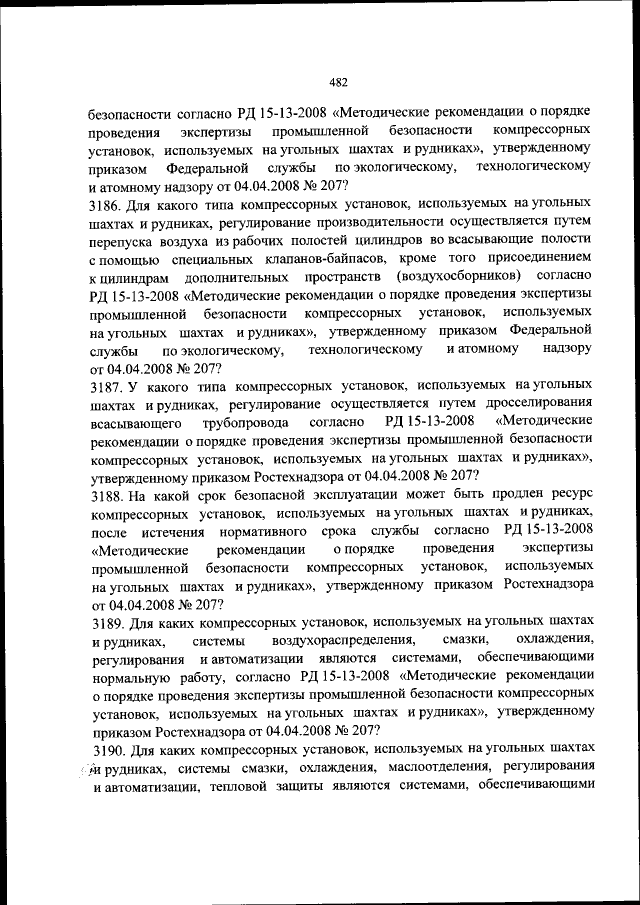 482

безопасности согласно РД 15-13-2008 «Методические рекомендации о порядке проведения экспертизы промышленной безопасности компрессорных установок, используемых на угольных шахтах и рудниках», утвержденному приказом Федеральной службы по экологическому, технологическому и атомному надзору от 04.04.2008 № 207?

3186. Для какого типа компрессорных установок, используемых на угольных шахтах и рудниках, регулирование производительности осуществляется путем перепуска воздуха из рабочих полостей цилиндров во всасывающие полости с помощью специальных клапанов-байпасов, кроме того присоединением к цилиндрам дополнительных пространств (воздухосборников) согласно РД 15-13-2008 «Методические рекомендации о порядке проведения экспертизы промышленной безопасности компрессорных установок, используемых на угольных шахтах и рудниках», утвержденному приказом Федеральной службы по экологическому, технологическому и атомному надзору от 04.04.2008 № 207?

3187. У какого типа компрессорных установок, используемых на угольных шахтах и рудниках, регулирование осуществляется путем дросселирования всасывающего трубопровода согласно РД 15-13-2008 «Методические рекомендации о порядке проведения экспертизы промышленной безопасности компрессорных установок, используемых на угольных шахтах и рудниках», утвержденному приказом Ростехнадзора от 04.04.2008 № 207?

3188. На какой срок безопасной эксплуатации может быть продлен ресурс компрессорных установок, используемых на угольных шахтах и рудниках, после истечения нормативного срока службы согласно РД 15-13-2008 «Методические рекомендации о порядке проведения экспертизы промышленной безопасности компрессорных установок, используемых на угольных шахтах и рудниках», утвержденному приказом Ростехнадзора от 04.04.2008 № 207?

3189. Для каких компрессорных установок, используемых на угольных шахтах и рудниках, системы воздухораспределения, смазки, охлаждения, регулирования и автоматизации являются системами, обеспечивающими нормальную работу, согласно РД 15-13-2008 «Методические рекомендации о порядке проведения экспертизы промышленной безопасности компрессорных установок, используемых на угольных шахтах и рудниках», утвержденному приказом Ростехнадзора от 04.04.2008 № 207?

3190. Для каких компрессорных установок, используемых на угольных шахтах и рудниках, системы смазки, охлаждения, маслоотделения, регулирования и автоматизации, тепловой защиты являются системами, обеспечивающими